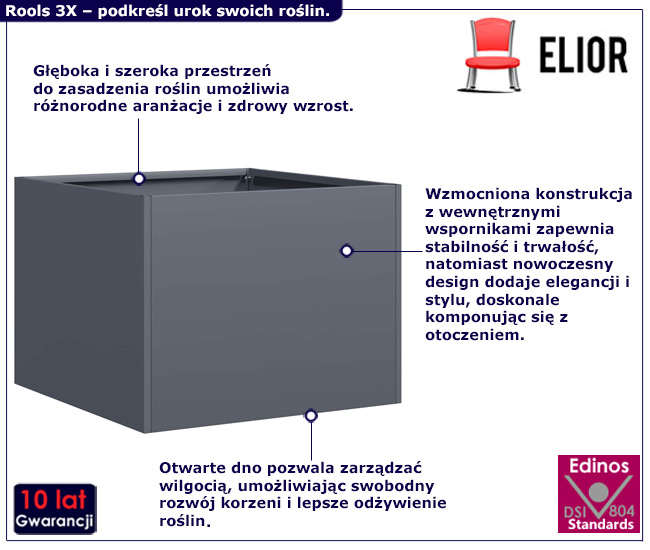 Rools 3X – podkreśl urok swoich roślin.

ELIOR

Głęboka i szeroka przestrzeń do zasadzenia roślin umożliwia różnorodne aranżacje i zdrowy wzrost.

Wzmocniona konstrukcja z wewnętrznymi wspornikami zapewnia stabilność i trwałość, natomiast nowoczesny design dodaje elegancji i stylu, doskonale komponując się z otoczeniem.

Otwarte dno pozwala zarządzać wilgocią, umożliwiając swobodny rozwój korzeni i lepsze odżywienie roślin.

10 lat
Gwarancji

Edinos
DSI 804
Standards